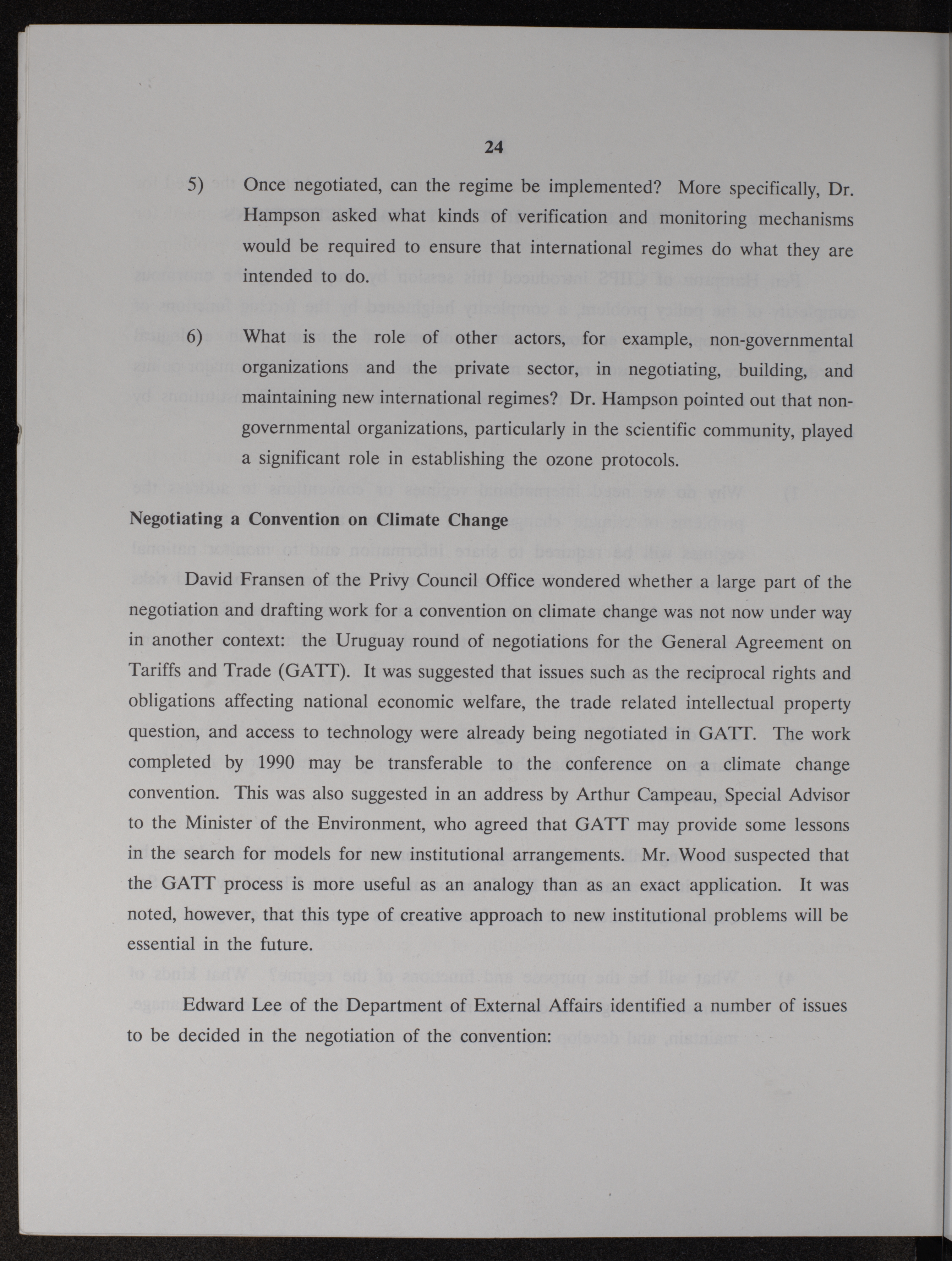 24

5) Once negotiated, can the regime be implemented? More specifically, Dr. Hampson asked what kinds of verification and monitoring mechanisms would be required to ensure that international regimes do what they are intended to do.

6) What is the role of other actors, for example, non-governmental organizations and the private sector, in negotiating, building, and maintaining new international regimes? Dr. Hampson pointed out that non-governmental organizations, particularly in the scientific community, played a significant role in establishing the ozone protocols.

Negotiating a Convention on Climate Change

David Fransen of the Privy Council Office wondered whether a large part of the negotiation and drafting work for a convention on climate change was not now under way in another context: the Uruguay round of negotiations for the General Agreement on Tariffs and Trade (GATT). It was suggested that issues such as the reciprocal rights and obligations affecting national economic welfare, the trade related intellectual property question, and access to technology were already being negotiated in GATT. The work completed by 1990 may be transferable to the conference on a climate change convention. This was also suggested in an address by Arthur Campeau, Special Advisor to the Minister of the Environment, who agreed that GATT may provide some lessons in the search for models for new institutional arrangements. Mr. Wood suspected that the GATT process is more useful as an analogy than as an exact application. It was noted, however, that this type of creative approach to new institutional problems will be essential in the future.

Edward Lee of the Department of External Affairs identified a number of issues to be decided in the negotiation of the convention: